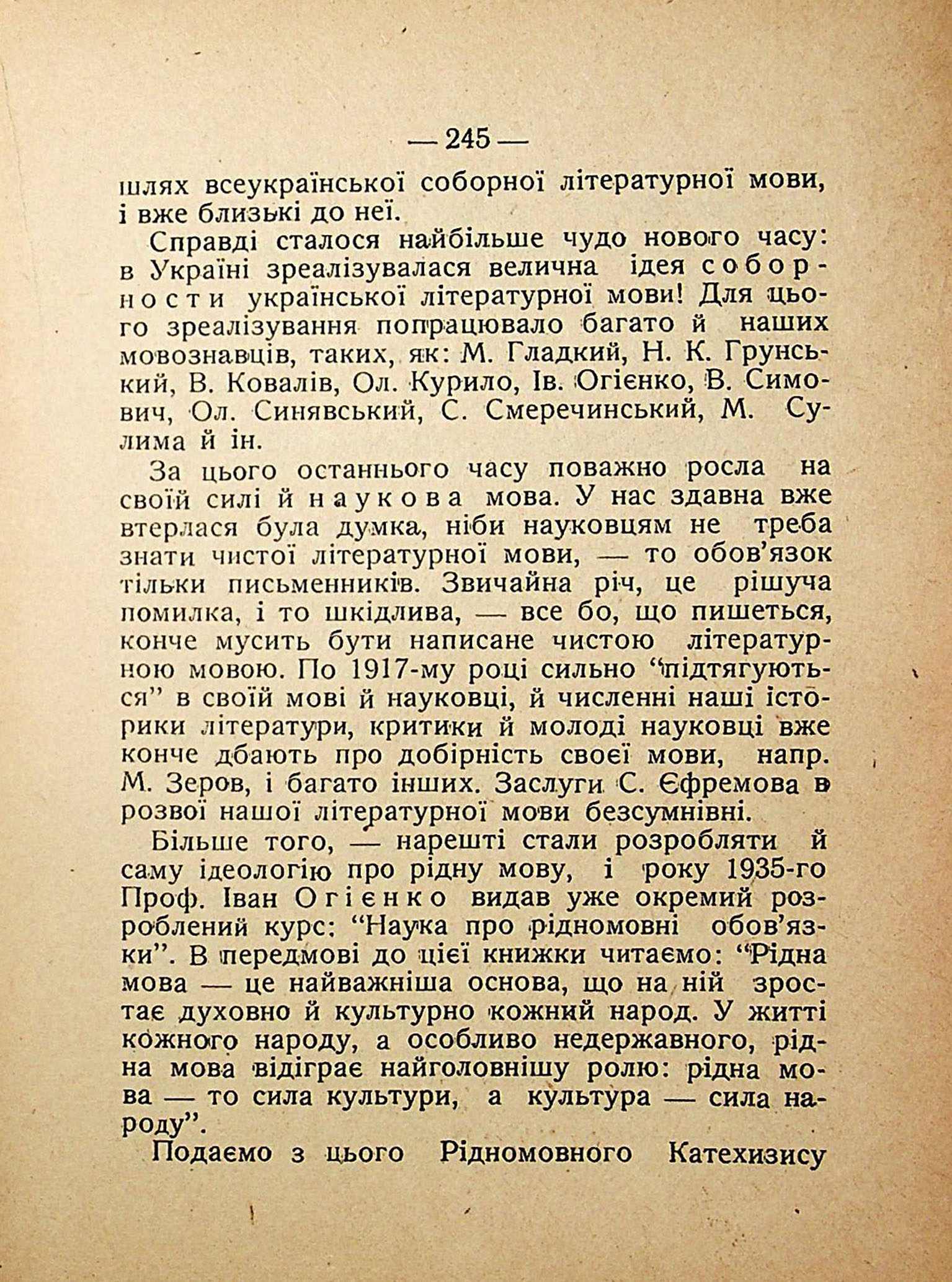 — 245 —

шлях всеукраїнської соборної літературної мови, і вже близькі до неї.

Справді сталося найбільше чудо нового часу: в Україні зреалізувалася велична ідея соборности української літературної мови! Для цього зреалізування попрацювало багато й наших мовознавців, таких, як: М. Гладкий, Н. К. Грунський, В. Ковалів, Ол. Курило, Ів. Огієнко, В. Симович, Ол. Синявський, С. Смеречинський, М. Сулима й ін.

За цього останнього часу поважно росла на своїй силі й наукова мова. У нас здавна вже втерлася була думка, ніби науковцям не треба знати чистої літературної мови, — то обов'язок тільки письменників. Звичайна річ, це рішуча помилка, і то шкідлива, — все бо, що пишеться, конче мусить бути написане чистою літературною мовою. По 1917-му році сильно "підтягуються" в своїй мові й науковці, й численні наші історики літератури, критики й молоді науковці вже конче дбають про добірність своєї мови, напр. М. Зеров, і багато інших. Заслуги С. Єфремова в розвої нашої літературної мови безсумнівні.

Більше того, — нарешті стали розробляти й саму ідеологію про рідну мову, і року 1935-го Проф. Іван Огієнко видав уже окремий розроблений курс: "Наука про рідномовні обов'язки". В передмові до цієї книжки читаємо: "Рідна мова — це найважніша основа, що на ній зростає духовно й культурно кожний народ. У житті кожного народу, а особливо недержавного, рідна мова відіграє найголовнішу ролю: рідна мова — то сила культури, а культура — сила народу".

Подаємо з цього Рідномовного Катехизису